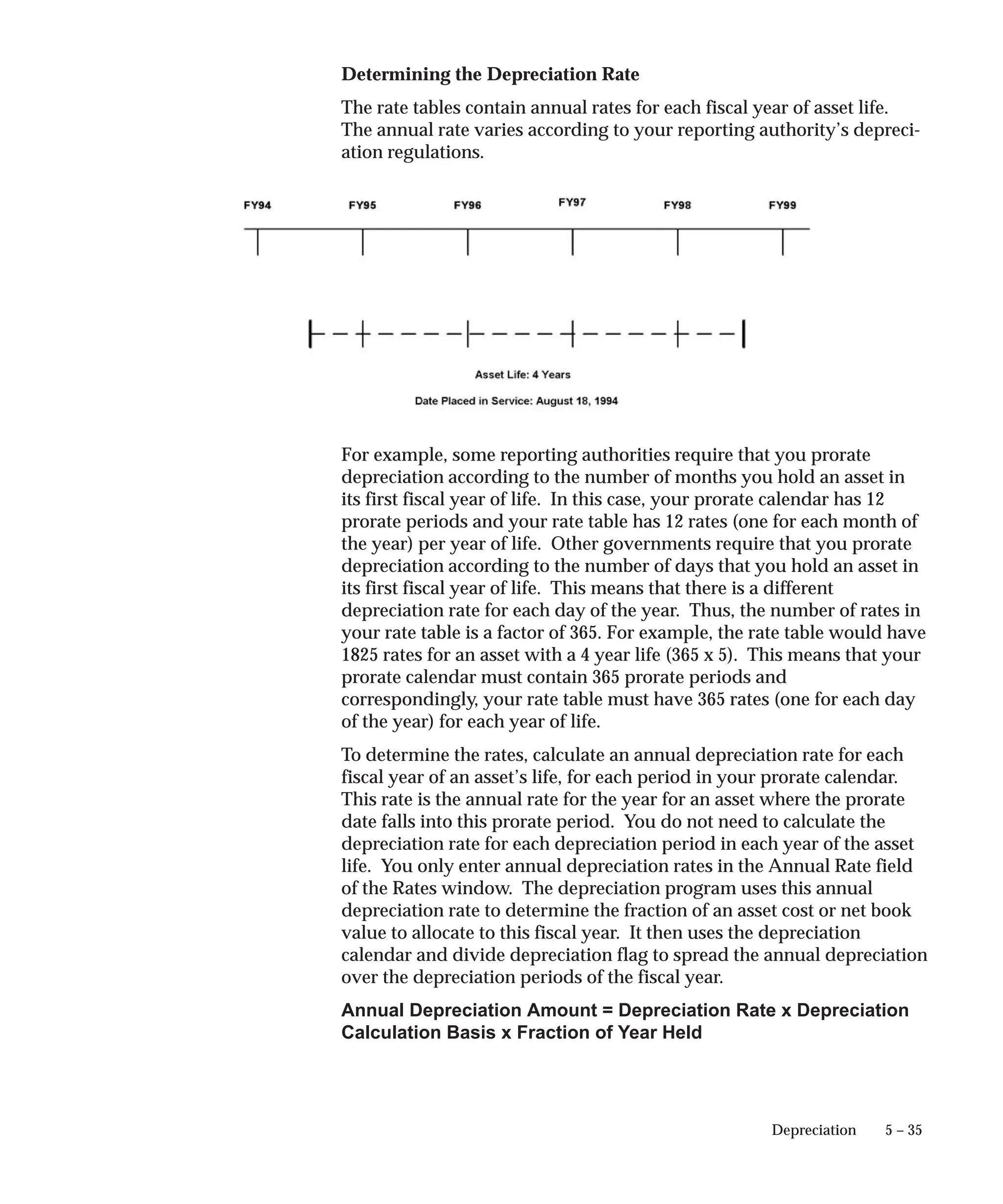 Determining the Depreciation Rate

The rate tables contain annual rates for each fiscal year of asset life. The annual rate varies according to your reporting authority's depreciation regulations.

FY94 FY95 FY96 FY97 FY98 FY99

Asset Life: 4 Years

Date Placed in Service: August 18, 1994

For example, some reporting authorities require that you prorate depreciation according to the number of months you hold an asset in its first fiscal year of life. In this case, your prorate calendar has 12 prorate periods and your rate table has 12 rates (one for each month of the year) per year of life. Other governments require that you prorate depreciation according to the number of days that you hold an asset in its first fiscal year of life. This means that there is a different depreciation rate for each day of the year. Thus, the number of rates in your rate table is a factor of 365. For example, the rate table would have 1825 rates for an asset with a 4 year life (365 x 5). This means that your prorate calendar must contain 365 prorate periods and correspondingly, your rate table must have 365 rates (one for each day of the year) for each year of life.

To determine the rates, calculate an annual depreciation rate for each fiscal year of an asset's life, for each period in your prorate calendar. This rate is the annual rate for the year for an asset where the prorate date falls into this prorate period. You do not need to calculate the depreciation rate for each depreciation period in each year of the asset life. You only enter annual depreciation rates in the Annual Rate field of the Rates window. The depreciation program uses this annual depreciation rate to determine the fraction of an asset cost or net book value to allocate to this fiscal year. It then uses the depreciation calendar and divide depreciation flag to spread the annual depreciation over the depreciation periods of the fiscal year.

Annual Depreciation Amount = Depreciation Rate x Depreciation Calculation Basis x Fraction of Year Held

Depreciation 5 – 35